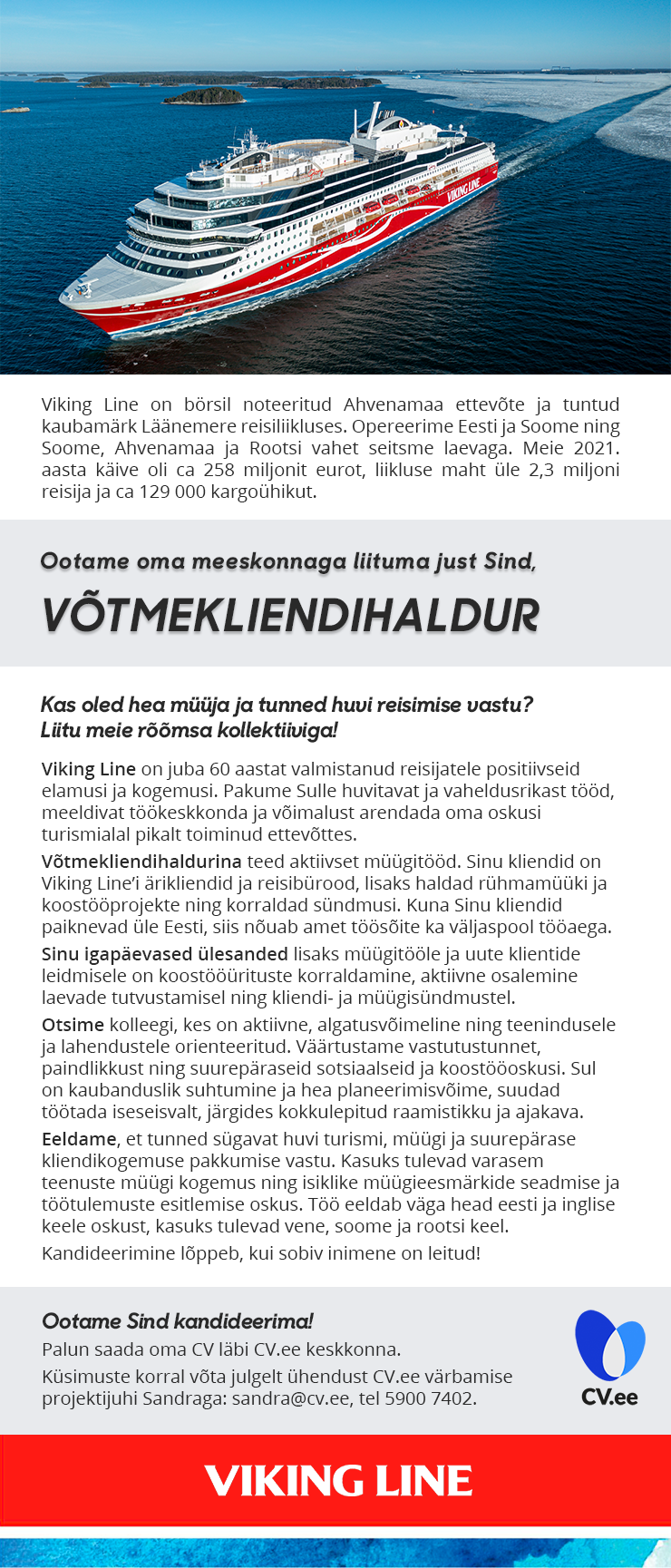 VIKING LINE

Viking Line on börsil noteeritud Ahvenamaa ettevõte ja tuntud kaubamärk Läänemere reisiliikluses. Opereerime Eesti ja Soome ning Soome, Ahvenamaa ja Rootsi vahet seitsme laevaga. Meie 2021. aasta käive oli ca 258 miljonit eurot, liikluse maht üle 2,3 miljoni reisija ja ca 129 000 kargoühikut.

Ootame oma meeskonnaga liituma just Sind,

VÕTMEKLIENDIHALDUR

Kas oled hea müüja ja tunned huvi reisimise vastu?
Liitu meie rõõmsa kollektiiviga!

Viking Line on juba 60 aastat valmistanud reisijatele positiivseid elamusi ja kogemusi. Pakume Sulle huvitavat ja vaheldusrikast tööd, meeldivat töökeskkonda ja võimalust arendada oma oskusi turismialal pikalt toiminud ettevõttes.

Võtmekliendihaldurina teed aktiivset müügitööd. Sinu kliendid on Viking Line'i ärikliendid ja reisibürood, lisaks haldad rühmamüüki ja koostööprojekte ning korraldad sündmusi. Kuna Sinu kliendid paiknevad üle Eesti, siis nõuab amet töösõite ka väljaspool tööaega.

Sinu igapäevased ülesanded lisaks müügitööle ja uute klientide leidmisele on koostööürituste korraldamine, aktiivne osalemine laevade tutvustamisel ning kliendi- ja müügisündmustel.

Otsime kolleegi, kes on aktiivne, algatusvõimeline ning teenindusele ja lahendustele orienteeritud. Väärtustame vastutustunnet, paindlikkust ning suurepäraseid sotsiaalseid ja koostööoskusi. Sul on kaubanduslik suhtumine ja hea planeerimisvõime, suudad töötada iseseisvalt, järgides kokkulepitud raamistikku ja ajakava.

Eeldame, et tunned sügavat huvi turismi, müügi ja suurepärase kliendikogemuse pakkumise vastu. Kasuks tulevad varasem teenuste müügi kogemus ning isiklike müügieesmärkide seadmise ja töötulemuste esitlemise oskus. Töö eeldab väga head eesti ja inglise keele oskust, kasuks tulevad vene, soome ja rootsi keel.

Kandideerimine lõppeb, kui sobiv inimene on leitud!

Ootame Sind kandideerima!
Palun saada oma CV läbi CV.ee keskkonna.
Küsimuste korral võta julgelt ühendust CV.ee värbamise projektijuhi Sandraga: sandra@cv.ee, tel 5900 7402.

CV.ee

VIKING LINE